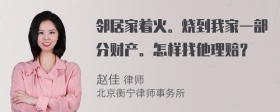 邻居家着火。烧到我家一部分财产。怎样找他理赔？

赵佳 律师
北京衡宁律师事务所